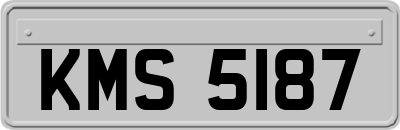 KMS 5187